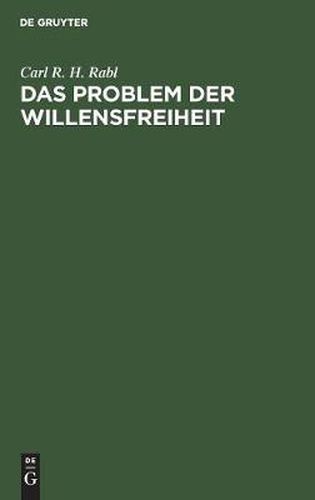 DE GRUYTER

Carl R. H. Rabl

DAS PROBLEM DER WILLENSFREIHEIT

DE
G